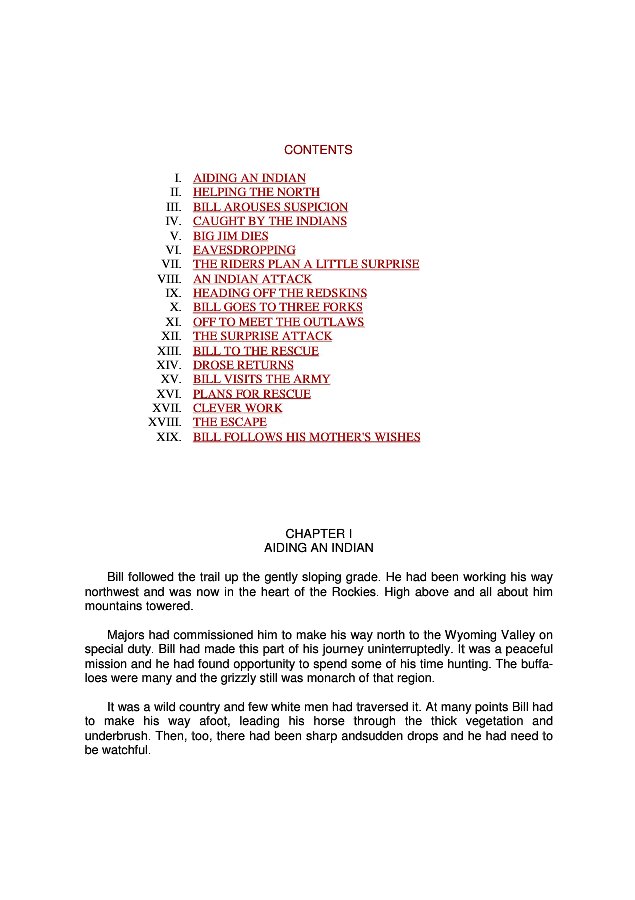 CONTENTS

I. AIDING AN INDIAN
II. HELPING THE NORTH
III. BILL AROUSES SUSPICION
IV. CAUGHT BY THE INDIANS
V. BIG JIM DIES
VI. EAVESDROPPING
VII. THE RIDERS PLAN A LITTLE SURPRISE
VIII. AN INDIAN ATTACK
IX. HEADING OFF THE REDSKINS
X. BILL GOES TO THREE FORKS
XI. OFF TO MEET THE OUTLAWS
XII. THE SURPRISE ATTACK
XIII. BILL TO THE RESCUE
XIV. DROSE RETURNS
XV. BILL VISITS THE ARMY
XVI. PLANS FOR RESCUE
XVII. CLEVER WORK
XVIII. THE ESCAPE
XIX. BILL FOLLOWS HIS MOTHER'S WISHES

CHAPTER I
AIDING AN INDIAN

Bill followed the trail up the gently sloping grade. He had been working his way northwest and was now in the heart of the Rockies. High above and all about him mountains towered.

Majors had commissioned him to make his way north to the Wyoming Valley on special duty. Bill had made this part of his journey uninterruptedly. It was a peaceful mission and he had found opportunity to spend some of his time hunting. The buffaloes were many and the grizzly still was monarch of that region.

It was a wild country and few white men had traversed it. At many points Bill had to make his way afoot, leading his horse through the thick vegetation and underbrush. Then, too, there had been sharp andsudden drops and he had need to be watchful.